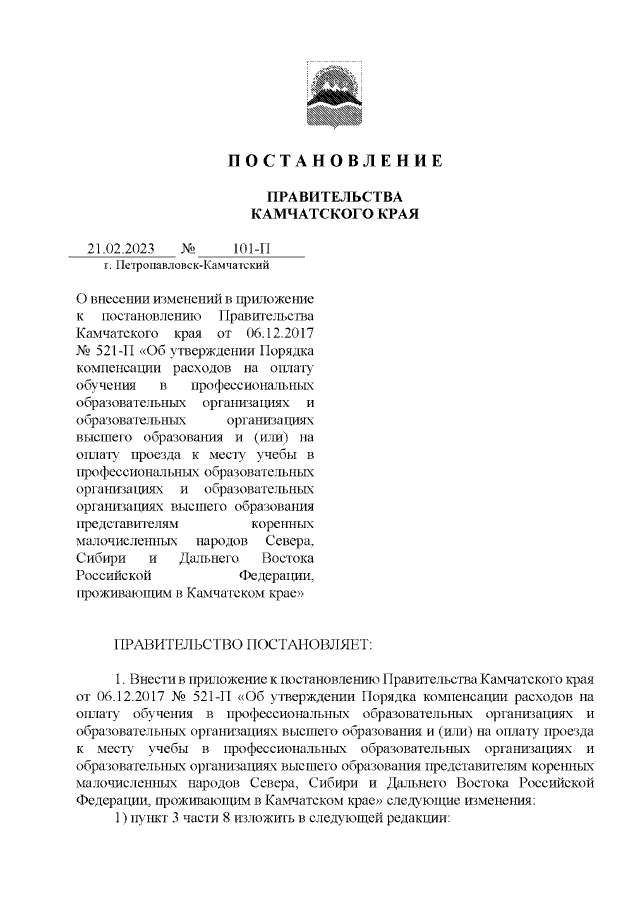 ПОСТАНОВЛЕНИЕ

ПРАВИТЕЛЬСТВА
КАМЧАТСКОГО КРАЯ

21.02.2023 № 101-П
г. Петропавловск-Камчатский

О внесении изменений в приложение к постановлению Правительства Камчатского края от 06.12.2017 № 521-П «Об утверждении Порядка компенсации расходов на оплату обучения в профессиональных образовательных организациях и образовательных организациях высшего образования и (или) на оплату проезда к месту учебы в профессиональных образовательных организациях и образовательных организациях высшего образования представителям коренных малочисленных народов Севера, Сибири и Дальнего Востока Российской Федерации, проживающим в Камчатском крае»

ПРАВИТЕЛЬСТВО ПОСТАНОВЛЯЕТ:

1. Внести в приложение к постановлению Правительства Камчатского края от 06.12.2017 № 521-П «Об утверждении Порядка компенсации расходов на оплату обучения в профессиональных образовательных организациях и образовательных организациях высшего образования и (или) на оплату проезда к месту учебы в профессиональных образовательных организациях и образовательных организациях высшего образования представителям коренных малочисленных народов Севера, Сибири и Дальнего Востока Российской Федерации, проживающим в Камчатском крае» следующие изменения:

1) пункт 3 части 8 изложить в следующей редакции: